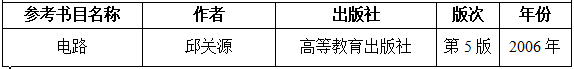 | 参考书目名称 | 作者 | 出版社 | 版次 | 年份 |
|---|---|---|---|---|
| 电路 | 邱关源 | 高等教育出版社 | 第 5 版 | 2006 年 |